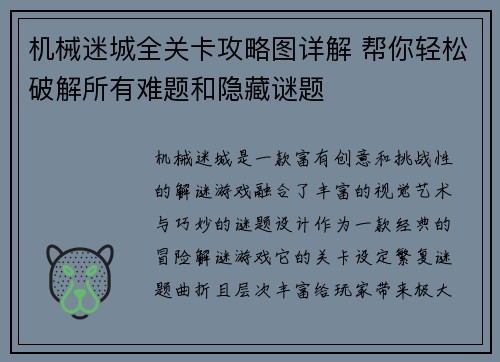 机械迷城全关卡攻略图详解 帮你轻松破解所有难题和隐藏谜题

机械迷城是一款富有创意和挑战性的解谜游戏融合了丰富的视觉艺术与巧妙的谜题设计作为一款经典的冒险解谜游戏它的关卡设定繁复谜题曲折且层次丰富给玩家带来极大